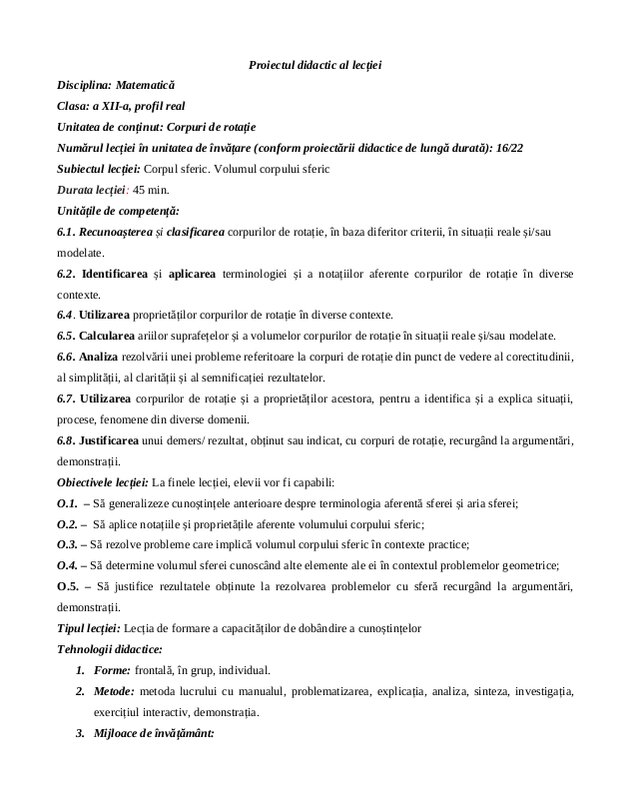 Proiectul didactic al lecției

Disciplina: Matematică

Clasa: a XII-a, profil real

Unitatea de conținut: Corpuri de rotație

Numărul lecției în unitatea de învățare (conform proiectării didactice de lungă durată): 16/22

Subiectul lecției: Corpul sferic. Volumul corpului sferic

Durata lecției: 45 min.

Unitățile de competență:

6.1. Recunoașterea și clasificarea corpurilor de rotație, în baza diferitor criterii, în situații reale și/sau modelate.

6.2. Identificarea și aplicarea terminologiei și a notațiilor aferente corpurilor de rotație în diverse contexte.

6.4. Utilizarea proprietăților corpurilor de rotație în diverse contexte.

6.5. Calcularea ariilor suprafețelor și a volumelor corpurilor de rotație în situații reale și/sau modelate.

6.6. Analiza rezolvării unei probleme referitoare la corpuri de rotație din punct de vedere al corectitudinii, al simplității, al clarității și al semnificației rezultatelor.

6.7. Utilizarea corpurilor de rotație și a proprietăților acestora, pentru a identifica și a explica situații, procese, fenomene din diverse domenii.

6.8. Justificarea unui demers/ rezultat, obținut sau indicat, cu corpuri de rotație, recurgând la argumentări, demonstrații.

Obiectivele lecției: La finele lecției, elevii vor fi capabili:

O.1. – Să generalizeze cunoștințele anterioare despre terminologia aferentă sferei și aria sferei;

O.2. – Să aplice notațiile și proprietățile aferente volumului corpului sferic;

O.3. – Să rezolve probleme care implică volumul corpului sferic în contexte practice;

O.4. – Să determine volumul sferei cunoscând alte elemente ale ei în contextul problemelor geometrice;

O.5. – Să justifice rezultatele obținute la rezolvarea problemelor cu sferă recurgând la argumentări, demonstrații.

Tipul lecției: Lecția de formare a capacităților de dobândire a cunoștințelor

Tehnologii didactice:

1. Forme: frontală, în grup, individual.

2. Metode: metoda lucrului cu manualul, problematizarea, explicația, analiza, sinteza, investigația, exercițiul interactiv, demonstrația.

3. Mijloace de învățământ: